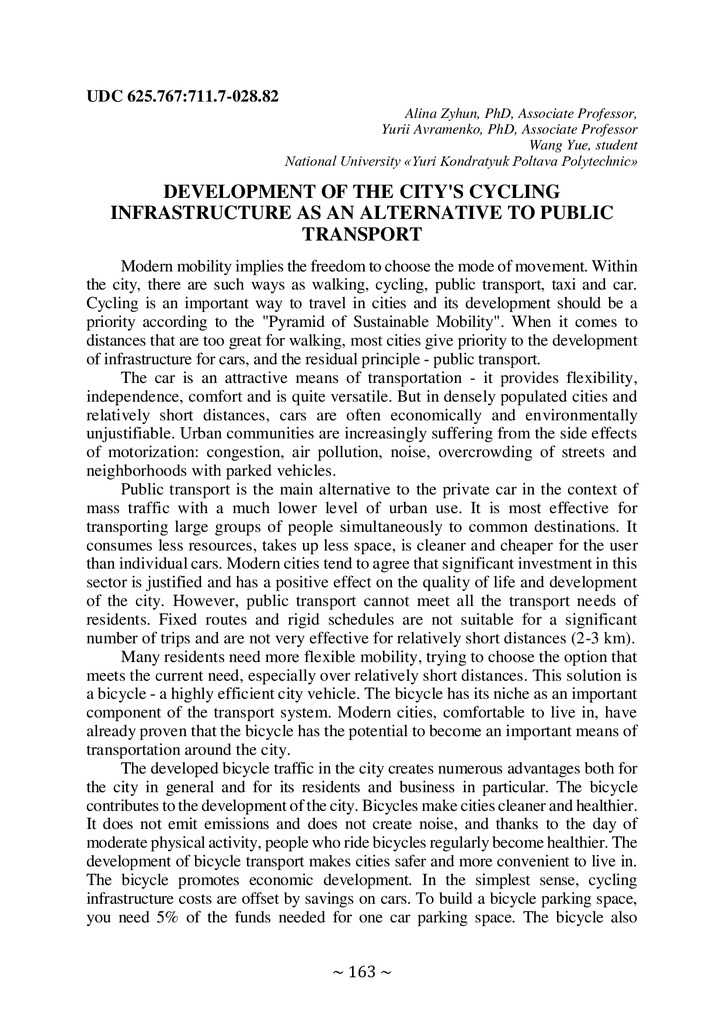 UDC 625.767:711.7-028.82

Alina Zyhun, PhD, Associate Professor,
Yurii Avramenko, PhD, Associate Professor
Wang Yue, student
National University «Yuri Kondratyuk Poltava Polytechnic»

DEVELOPMENT OF THE CITY'S CYCLING INFRASTRUCTURE AS AN ALTERNATIVE TO PUBLIC TRANSPORT

Modern mobility implies the freedom to choose the mode of movement. Within the city, there are such ways as walking, cycling, public transport, taxi and car. Cycling is an important way to travel in cities and its development should be a priority according to the "Pyramid of Sustainable Mobility". When it comes to distances that are too great for walking, most cities give priority to the development of infrastructure for cars, and the residual principle - public transport.

The car is an attractive means of transportation - it provides flexibility, independence, comfort and is quite versatile. But in densely populated cities and relatively short distances, cars are often economically and environmentally unjustifiable. Urban communities are increasingly suffering from the side effects of motorization: congestion, air pollution, noise, overcrowding of streets and neighborhoods with parked vehicles.

Public transport is the main alternative to the private car in the context of mass traffic with a much lower level of urban use. It is most effective for transporting large groups of people simultaneously to common destinations. It consumes less resources, takes up less space, is cleaner and cheaper for the user than individual cars. Modern cities tend to agree that significant investment in this sector is justified and has a positive effect on the quality of life and development of the city. However, public transport cannot meet all the transport needs of residents. Fixed routes and rigid schedules are not suitable for a significant number of trips and are not very effective for relatively short distances (2-3 km).

Many residents need more flexible mobility, trying to choose the option that meets the current need, especially over relatively short distances. This solution is a bicycle - a highly efficient city vehicle. The bicycle has its niche as an important component of the transport system. Modern cities, comfortable to live in, have already proven that the bicycle has the potential to become an important means of transportation around the city.

The developed bicycle traffic in the city creates numerous advantages both for the city in general and for its residents and business in particular. The bicycle contributes to the development of the city. Bicycles make cities cleaner and healthier. It does not emit emissions and does not create noise, and thanks to the day of moderate physical activity, people who ride bicycles regularly become healthier. The development of bicycle transport makes cities safer and more convenient to live in. The bicycle promotes economic development. In the simplest sense, cycling infrastructure costs are offset by savings on cars. To build a bicycle parking space, you need 5% of the funds needed for one car parking space. The bicycle also

~ 163 ~